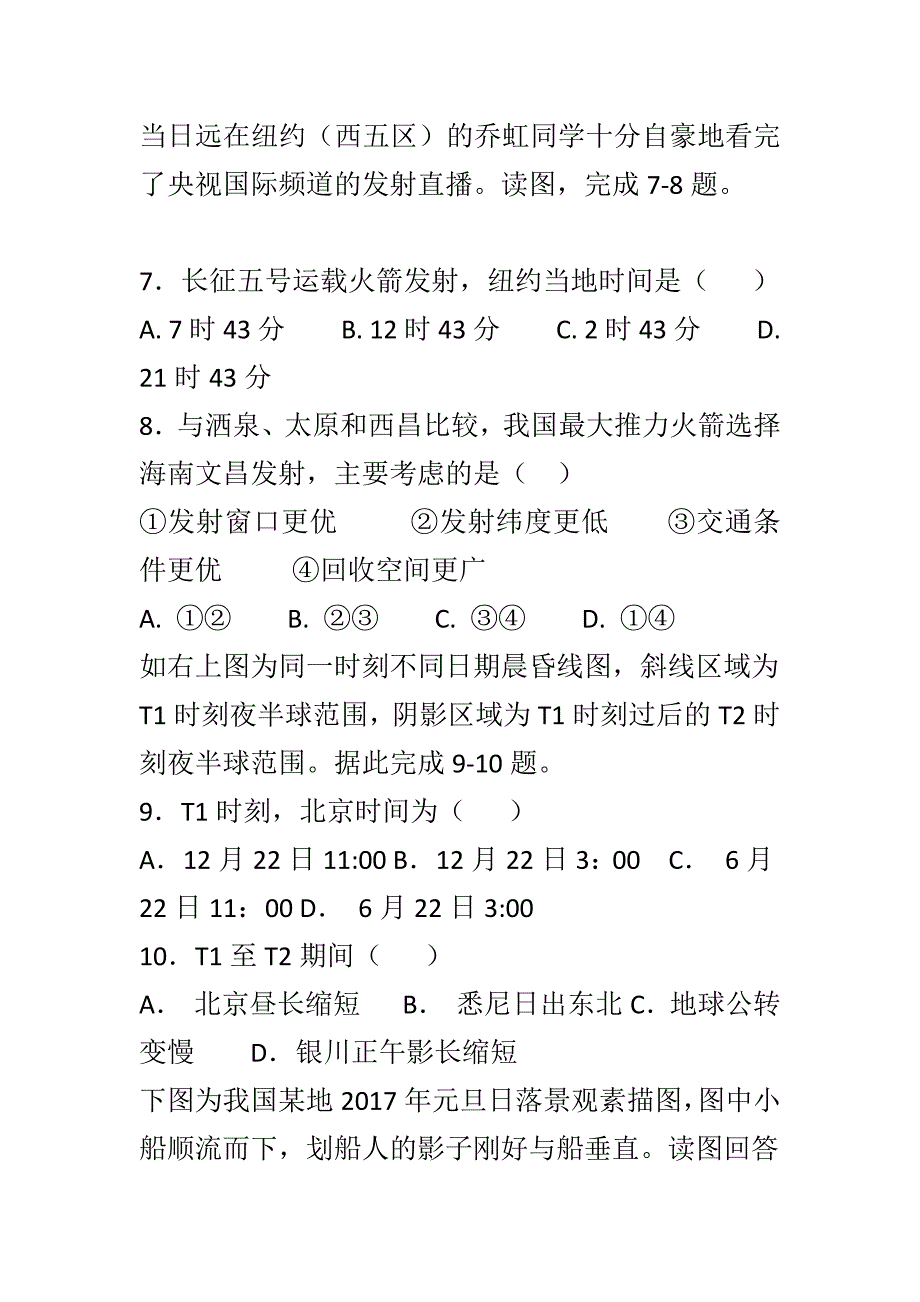 当日远在纽约（西五区）的乔虹同学十分自豪地看完了央视国际频道的发射直播。读图，完成 7-8 题。

7．长征五号运载火箭发射，纽约当地时间是（　　）
A. 7 时 43 分　　B. 12 时 43 分　　C. 2 时 43 分　　D. 21 时 43 分
8．与酒泉、太原和西昌比较，我国最大推力火箭选择海南文昌发射，主要考虑的是（　）
①发射窗口更优　　②发射纬度更低　　③交通条件更优　　④回收空间更广
A. ①②　　B. ②③　　C. ③④　　D. ①④
如右上图为同一时刻不同日期晨昏线图，斜线区域为 T1 时刻夜半球范围，阴影区域为 T1 时刻过后的 T2 时刻夜半球范围。据此完成 9-10 题。
9．T1 时刻，北京时间为（　　）
A．12 月 22 日 11:00 B．12 月 22 日 3：00　C．　6 月 22 日 11：00 D．　6 月 22 日 3:00
10．T1 至 T2 期间（　　）
A．　北京昼长缩短　　B．　悉尼日出东北 C．地球公转变慢　　D．银川正午影长缩短
下图为我国某地 2017 年元旦日落景观素描图，图中小船顺流而下，划船人的影子刚好与船垂直。读图回答